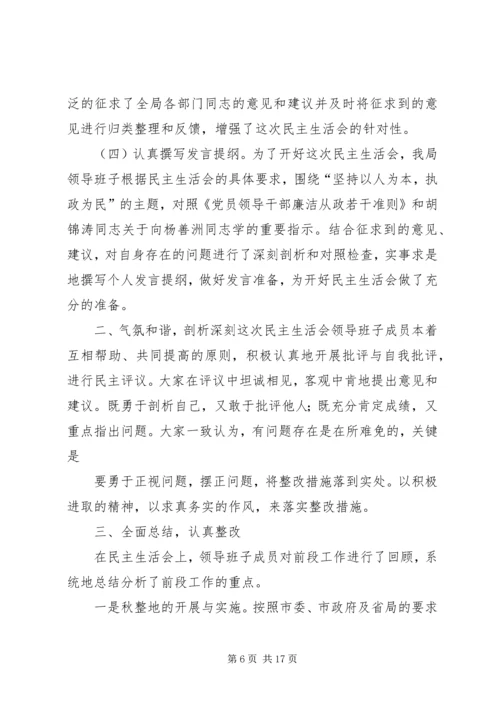 泛的征求了全局各部门同志的意见和建议并及时将征求到的意见进行归类整理和反馈，增强了这次民主生活会的针对性。

（四）认真撰写发言提纲。为了开好这次民主生活会，我局领导班子根据民主生活会的具体要求，围绕“坚持以人为本，执政为民”的主题，对照《党员领导干部廉洁从政若干准则》和胡锦涛同志关于向杨善洲同志学的重要指示。结合征求到的意见、建议，对自身存在的问题进行了深刻剖析和对照检查，实事求是地撰写个人发言提纲，做好发言准备，为开好民主生活会做了充分的准备。

二、气氛和谐，剖析深刻这次民主生活会领导班子成员本着互相帮助、共同提高的原则，积极认真地开展批评与自我批评，进行民主评议。大家在评议中坦诚相见，客观中肯地提出意见和建议。既勇于剖析自己，又敢于批评他人；既充分肯定成绩，又重点指出问题。大家一致认为，有问题存在是在所难免的，关键是

要勇于正视问题，摆正问题，将整改措施落到实处。以积极进取的精神，以求真务实的作风，来落实整改措施。

三、全面总结，认真整改

在民主生活会上，领导班子成员对前段工作进行了回顾，系统地总结分析了前段工作的重点。

一是秋整地的开展与实施。按照市委、市政府及省局的要求

第 6 页 共 17 页